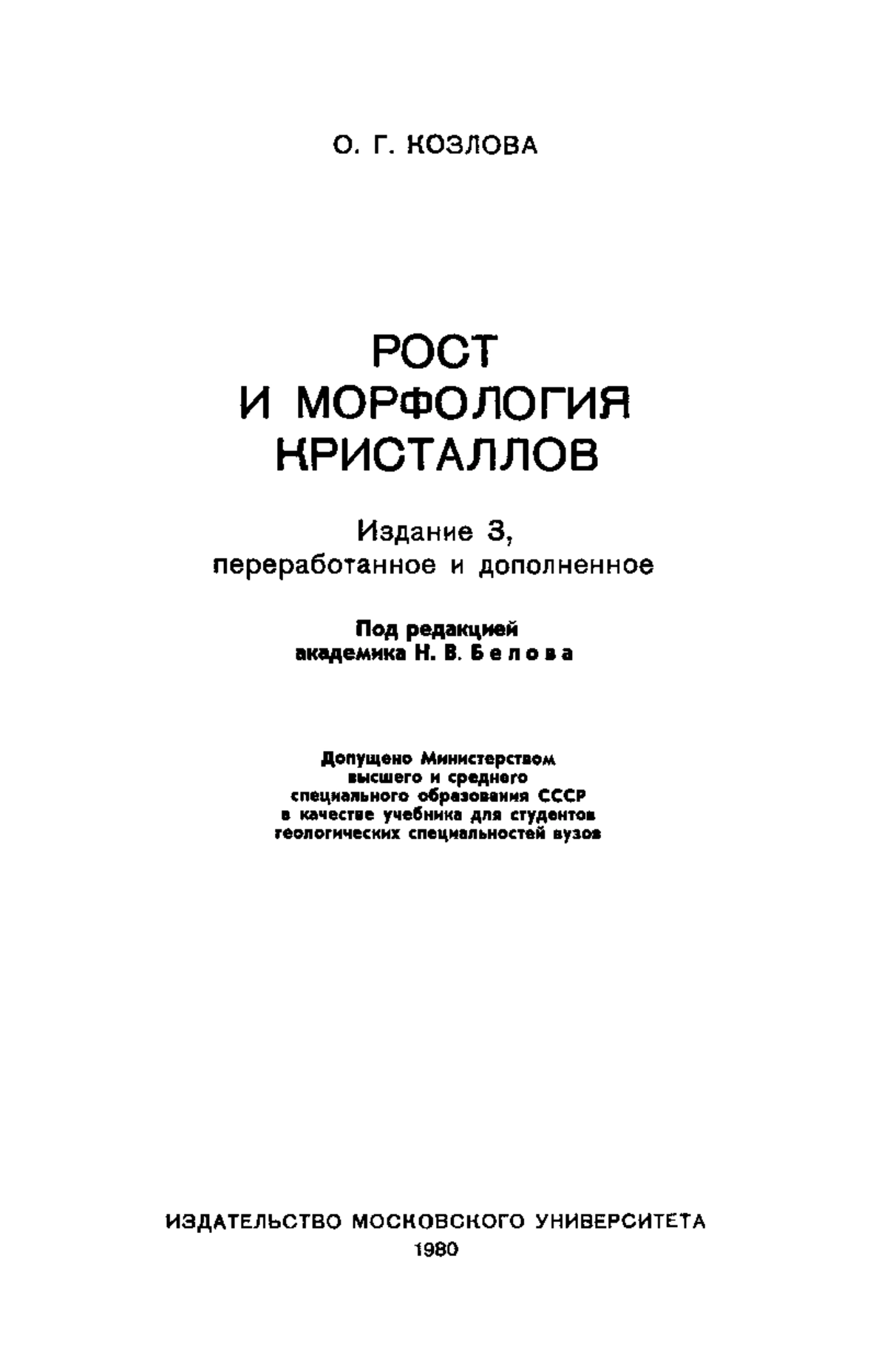 О. Г. КОЗЛОВА

РОСТ
И МОРФОЛОГИЯ
КРИСТАЛЛОВ

Издание 3,
переработанное и дополненное

Под редакцией
академика Н. В. Белова

Допущено Министерством
высшего и среднего
специального образования СССР
в качестве учебника для студентов
геологических специальностей вузов

ИЗДАТЕЛЬСТВО МОСКОВСКОГО УНИВЕРСИТЕТА
1980